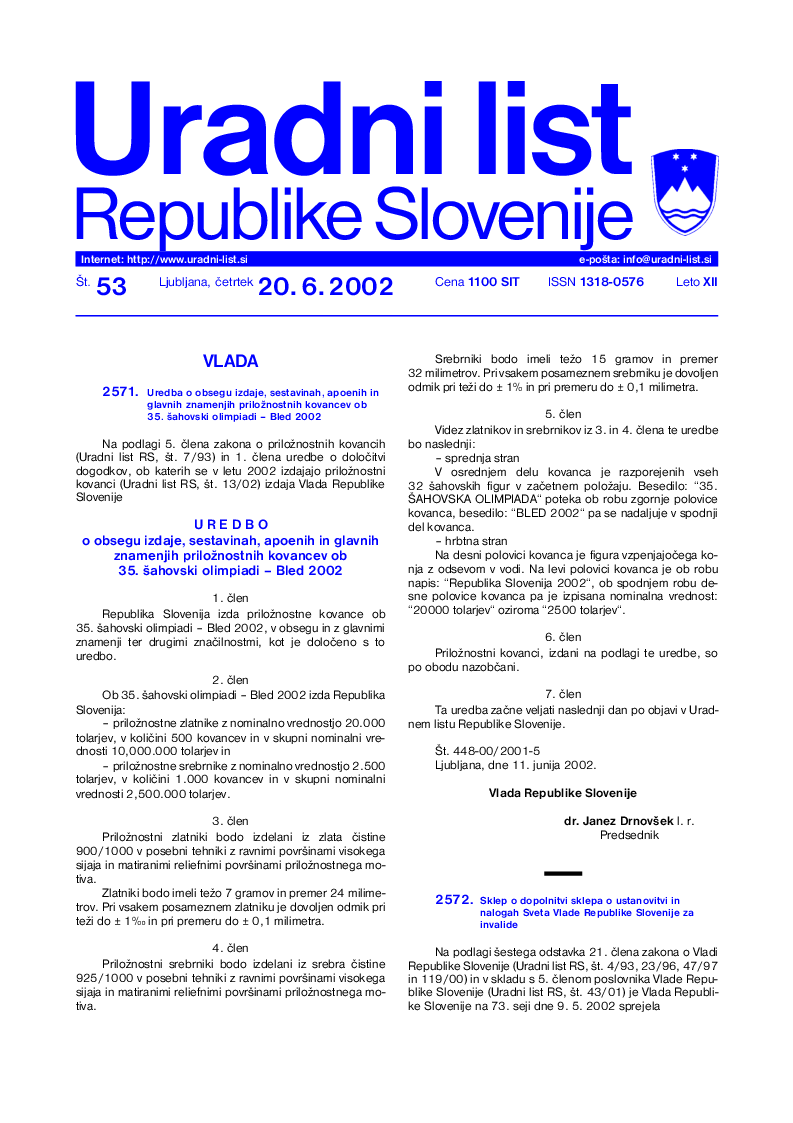 Uradni list
Republike Slovenije

Internet: http://www.uradni-list.si
e-pošta: info@uradni-list.si

Št. 53 Ljubljana, četrtek 20. 6. 2002 Cena 1100 SIT ISSN 1318-0576 Leto XII

VLADA

2571. Uredba o obsegu izdaje, sestavinah, apoenih in glavnih znamenjih priložnostnih kovancev ob 35. šahovski olimpiadi – Bled 2002

Na podlagi 5. člena zakona o priložnostnih kovancih (Uradni list RS, št. 7/93) in 1. člena uredbe o določitvi dogodkov, ob katerih se v letu 2002 izdajajo priložnostni kovanci (Uradni list RS, št. 13/02) izdaja Vlada Republike Slovenije

U R E D B O
o obsegu izdaje, sestavinah, apoenih in glavnih znamenjih priložnostnih kovancev ob 35. šahovski olimpiadi – Bled 2002

1. člen
Republika Slovenija izda priložnostne kovance ob 35. šahovski olimpiadi – Bled 2002, v obsegu in z glavnimi znamenji ter drugimi značilnostmi, kot je določeno s to uredbo.

2. člen
Ob 35. šahovski olimpiadi – Bled 2002 izda Republika Slovenija:
– priložnostne zlatnike z nominalno vrednostjo 20.000 tolarjev, v količini 500 kovancev in v skupni nominalni vrednosti 10,000.000 tolarjev in
– priložnostne srebrnike z nominalno vrednostjo 2.500 tolarjev, v količini 1.000 kovancev in v skupni nominalni vrednosti 2,500.000 tolarjev.

3. člen
Priložnostni zlatniki bodo izdelani iz zlata čistine 900/1000 v posebni tehniki z ravnimi površinami visokega sijaja in matiranimi reliefnimi površinami priložnostnega motiva.
Zlatniki bodo imeli težo 7 gramov in premer 24 milimetrov. Pri vsakem posameznem zlatniku je dovoljen odmik pri teži do ± 1‰ in pri premeru do ± 0,1 milimetra.

4. člen
Priložnostni srebrniki bodo izdelani iz srebra čistine 925/1000 v posebni tehniki z ravnimi površinami visokega sijaja in matiranimi reliefnimi površinami priložnostnega motiva.

Srebrniki bodo imeli težo 15 gramov in premer 32 milimetrov. Pri vsakem posameznem srebrniku je dovoljen odmik pri teži do ± 1% in pri premeru do ± 0,1 milimetra.

5. člen
Videz zlatnikov in srebrnikov iz 3. in 4. člena te uredbe bo naslednji:
– sprednja stran
V osrednjem delu kovanca je razporejenih vseh 32 šahovskih figur v začetnem položaju. Besedilo: “35. ŠAHOVSKA OLIMPIADA“ poteka ob robu zgornje polovice kovanca, besedilo: “BLED 2002“ pa se nadaljuje v spodnji del kovanca.
– hrbtna stran
Na desni polovici kovanca je figura vzpenjajočega konja z odsevom v vodi. Na levi polovici kovanca je ob robu napis: “Republika Slovenija 2002“, ob spodnjem robu desne polovice kovanca pa je izpisana nominalna vrednost: “20000 tolarjev“ oziroma “2500 tolarjev“.

6. člen
Priložnostni kovanci, izdani na podlagi te uredbe, so po obodu nazobčani.

7. člen
Ta uredba začne veljati naslednji dan po objavi v Uradnem listu Republike Slovenije.

Št. 448-00/2001-5
Ljubljana, dne 11. junija 2002.

Vlada Republike Slovenije

dr. Janez Drnovšek l. r.
Predsednik

2572. Sklep o dopolnitvi sklepa o ustanovitvi in nalogah Sveta Vlade Republike Slovenije za invalide

Na podlagi šestega odstavka 21. člena zakona o Vladi Republike Slovenije (Uradni list RS, št. 4/93, 23/96, 47/97 in 119/00) in v skladu s 5. členom poslovnika Vlade Republike Slovenije (Uradni list RS, št. 43/01) je Vlada Republike Slovenije na 73. seji dne 9. 5. 2002 sprejela